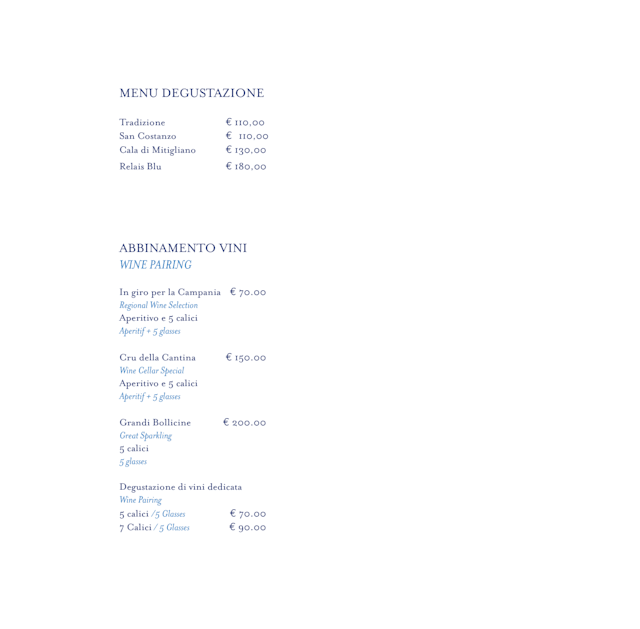 MENU DEGUSTAZIONE

Tradizione € 110,00
San Costanzo € 110,00
Cala di Mitigliano € 130,00
Relais Blu € 180,00

ABBINAMENTO VINI
WINE PAIRING

In giro per la Campania € 70.00
Regional Wine Selection
Aperitivo e 5 calici
Aperitif + 5 glasses

Cru della Cantina € 150.00
Wine Cellar Special
Aperitivo e 5 calici
Aperitif + 5 glasses

Grandi Bollicine € 200.00
Great Sparkling
5 calici
5 glasses

Degustazione di vini dedicata
Wine Pairing
5 calici /5 Glasses € 70.00
7 Calici / 5 Glasses € 90.00